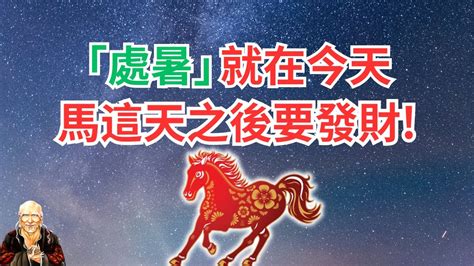 「處暑」就在今天
馬這天之後要發財!